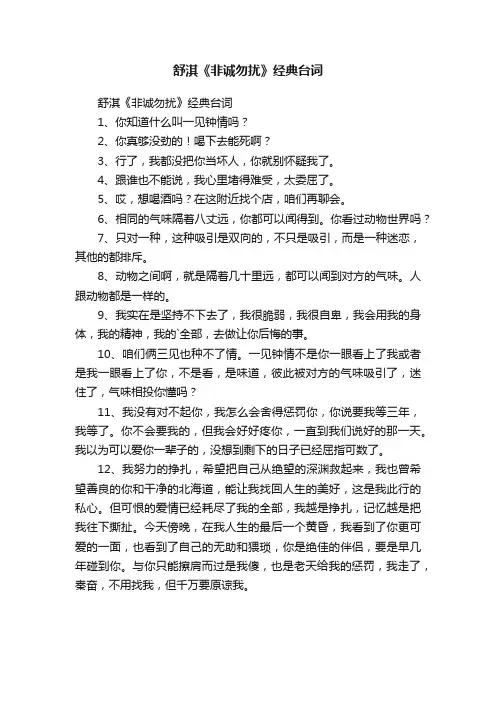 舒淇《非诚勿扰》经典台词

舒淇《非诚勿扰》经典台词

1、你知道什么叫一见钟情吗？

2、你真够没劲的！喝下去能死啊？

3、行了，我都没把你当坏人，你就别怀疑我了。

4、跟谁也不能说，我心里堵得难受，太委屈了。

5、哎，想喝酒吗？在这附近找个店，咱们再聊会。

6、相同的气味隔着八丈远，你都可以闻得到。你看过动物世界吗？

7、只对一种，这种吸引是双向的，不只是吸引，而是一种迷恋，其他的都排斥。

8、动物之间啊，就是隔着几十里远，都可以闻到对方的气味。人跟动物都是一样的。

9、我实在是坚持不下去了，我很脆弱，我很自卑，我会用我的身体，我的精神，我的`全部，去做让你后悔的事。

10、咱们俩三见也种不了情。一见钟情不是你一眼看上了我或者是我一眼看上了你，不是看，是味道，彼此被对方的气味吸引了，迷住了，气味相投你懂吗？

11、我没有对不起你，我怎么会舍得惩罚你，你说要我等三年，我等了。你不会要我的，但我会好好疼你，一直到我们说好的那一天。我以为可以爱你一辈子的，没想到剩下的日子已经屈指可数了。

12、我努力的挣扎，希望把自己从绝望的深渊救起来，我也曾希望善良的你和干净的北海道，能让我找回人生的美好，这是我此行的私心。但可恨的爱情已经耗尽了我的全部，我越是挣扎，记忆越是把我往下撕扯。今天傍晚，在我人生的最后一个黄昏，我看到了你更可爱的一面，也看到了自己的无助和猥琐，你是绝佳的伴侣，要是早几年碰到你。与你只能擦肩而过是我傻，也是老天给我的惩罚，我走了，秦奋，不用找我，但千万要原谅我。